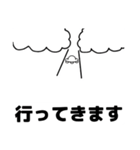 行ってきます